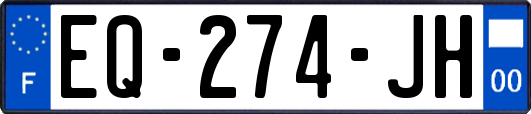 F
EQ-274-JH
00